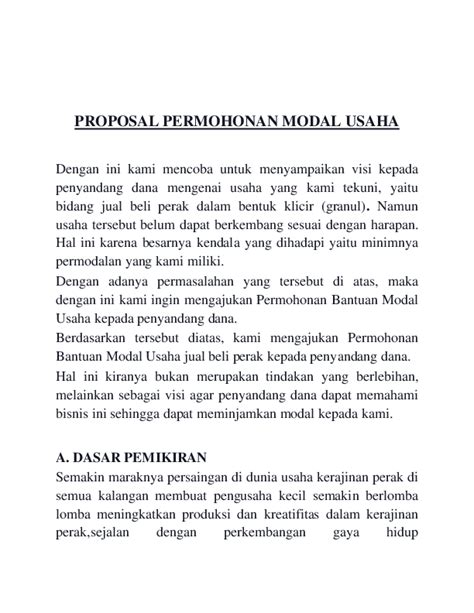 PROPOSAL PERMOHONAN MODAL USAHA

Dengan ini kami mencoba untuk menyampaikan visi kepada penyandang dana mengenai usaha yang kami tekuni, yaitu bidang jual beli perak dalam bentuk klicir (granul). Namun usaha tersebut belum dapat berkembang sesuai dengan harapan. Hal ini karena besarnya kendala yang dihadapi yaitu minimnya permodalan yang kami miliki.

Dengan adanya permasalahan yang tersebut di atas, maka dengan ini kami ingin mengajukan Permohonan Bantuan Modal Usaha kepada penyandang dana.

Berdasarkan tersebut diatas, kami mengajukan Permohonan Bantuan Modal Usaha jual beli perak kepada penyandang dana.

Hal ini kiranya bukan merupakan tindakan yang berlebihan, melainkan sebagai visi agar penyandang dana dapat memahami bisnis ini sehingga dapat meminjamkan modal kepada kami.

A. DASAR PEMIKIRAN

Semakin maraknya persaingan di dunia usaha kerajinan perak di semua kalangan membuat pengusaha kecil semakin berlomba lomba meningkatkan produksi dan kreatifitas dalam kerajinan perak,sejalan dengan perkembangan gaya hidup